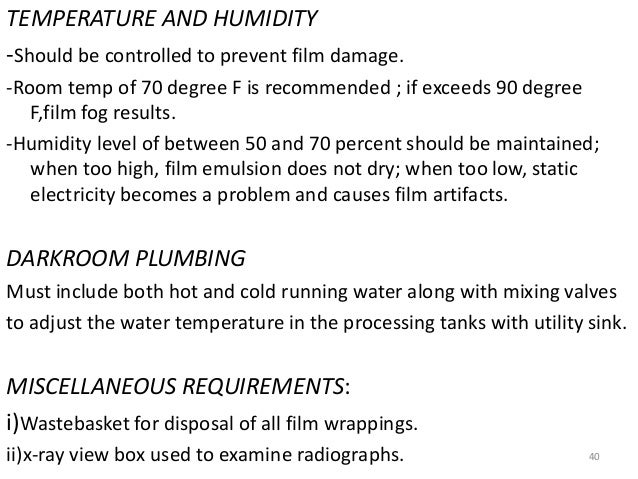 TEMPERATURE AND HUMIDITY

-Should be controlled to prevent film damage.

-Room temp of 70 degree F is recommended ; if exceeds 90 degree F,film fog results.

-Humidity level of between 50 and 70 percent should be maintained; when too high, film emulsion does not dry; when too low, static electricity becomes a problem and causes film artifacts.

DARKROOM PLUMBING

Must include both hot and cold running water along with mixing valves to adjust the water temperature in the processing tanks with utility sink.

MISCELLANEOUS REQUIREMENTS:

i)Wastebasket for disposal of all film wrappings.

ii)x-ray view box used to examine radiographs.

40